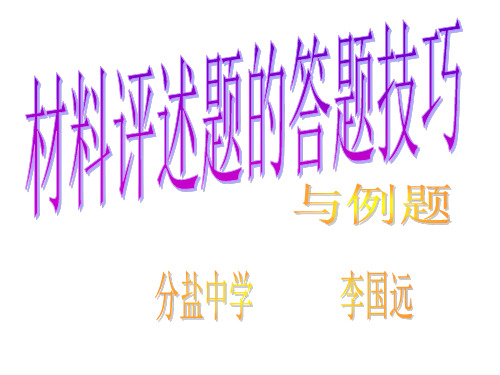 材料评述题的答题技巧

与例题

分盐中学　　李国远